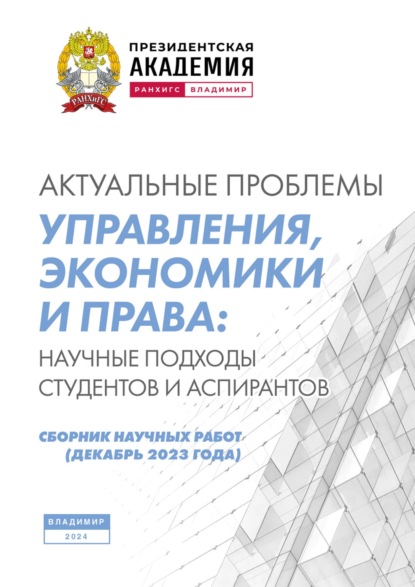 РАНХиГС

ПРЕЗИДЕНТСКАЯ
АКАДЕМИЯ
РАНХИГС ВЛАДИМИР

АКТУАЛЬНЫЕ ПРОБЛЕМЫ
УПРАВЛЕНИЯ, ЭКОНОМИКИ И ПРАВА:
НАУЧНЫЕ ПОДХОДЫ СТУДЕНТОВ И АСПИРАНТОВ

СБОРНИК НАУЧНЫХ РАБОТ
(ДЕКАБРЬ 2023 ГОДА)

ВЛАДИМИР
2024